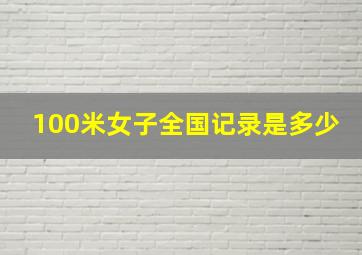 100米女子全国记录是多少